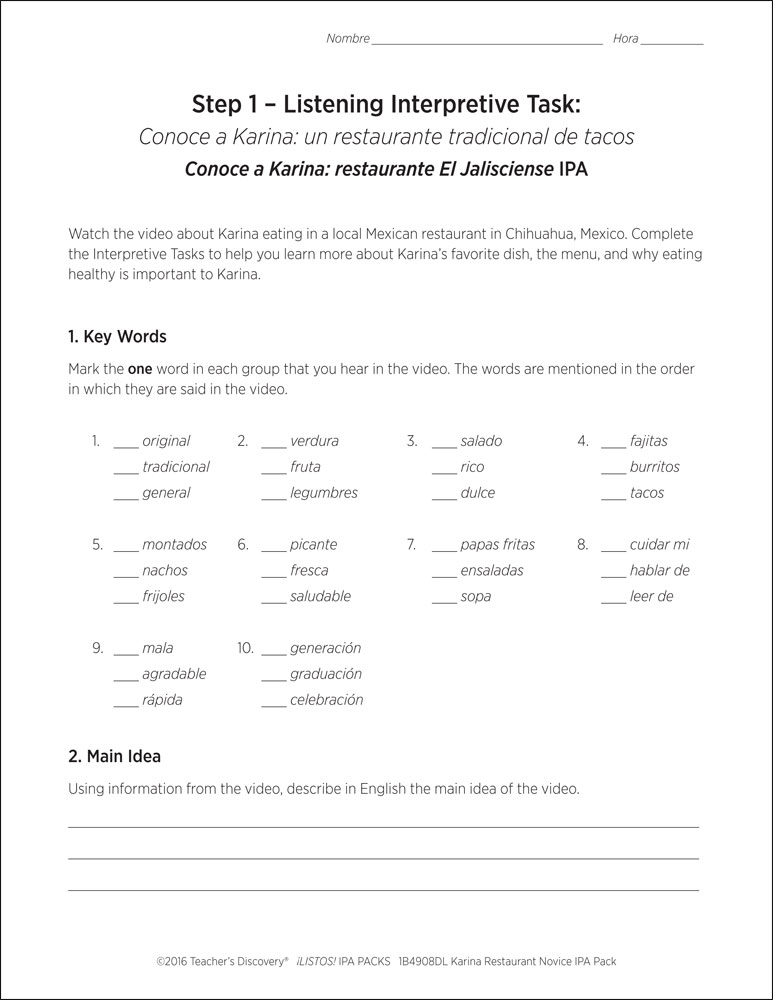 Nombre ____ Hora ____

Step 1 – Listening Interpretive Task:

Conoce a Karina: un restaurante tradicional de tacos

Conoce a Karina: restaurante El Jalisciense IPA

Watch the video about Karina eating in a local Mexican restaurant in Chihuahua, Mexico. Complete the Interpretive Tasks to help you learn more about Karina's favorite dish, the menu, and why eating healthy is important to Karina.

1. Key Words

Mark the one word in each group that you hear in the video. The words are mentioned in the order in which they are said in the video.

1. ____ original
____ tradicional
____ general

2. ____ verdura
____ fruta
____ legumbres

3. ____ salado
____ rico
____ dulce

4. ____ fajitas
____ burritos
____ tacos

5. ____ montados
____ nachos
____ frijoles

6. ____ picante
____ fresca
____ saludable

7. ____ papas fritas
____ ensaladas
____ sopa

8. ____ cuidar mi
____ hablar de
____ leer de

9. ____ mala
____ agradable
____ rápida

10. ____ generación
____ graduación
____ celebración

2. Main Idea

Using information from the video, describe in English the main idea of the video.

____

____

____

©2016 Teacher's Discovery® ¡LISTOS! IPA PACKS 1B4908DL Karina Restaurant Novice IPA Pack